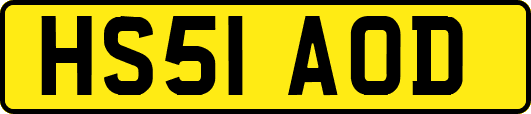 HS51 AOD